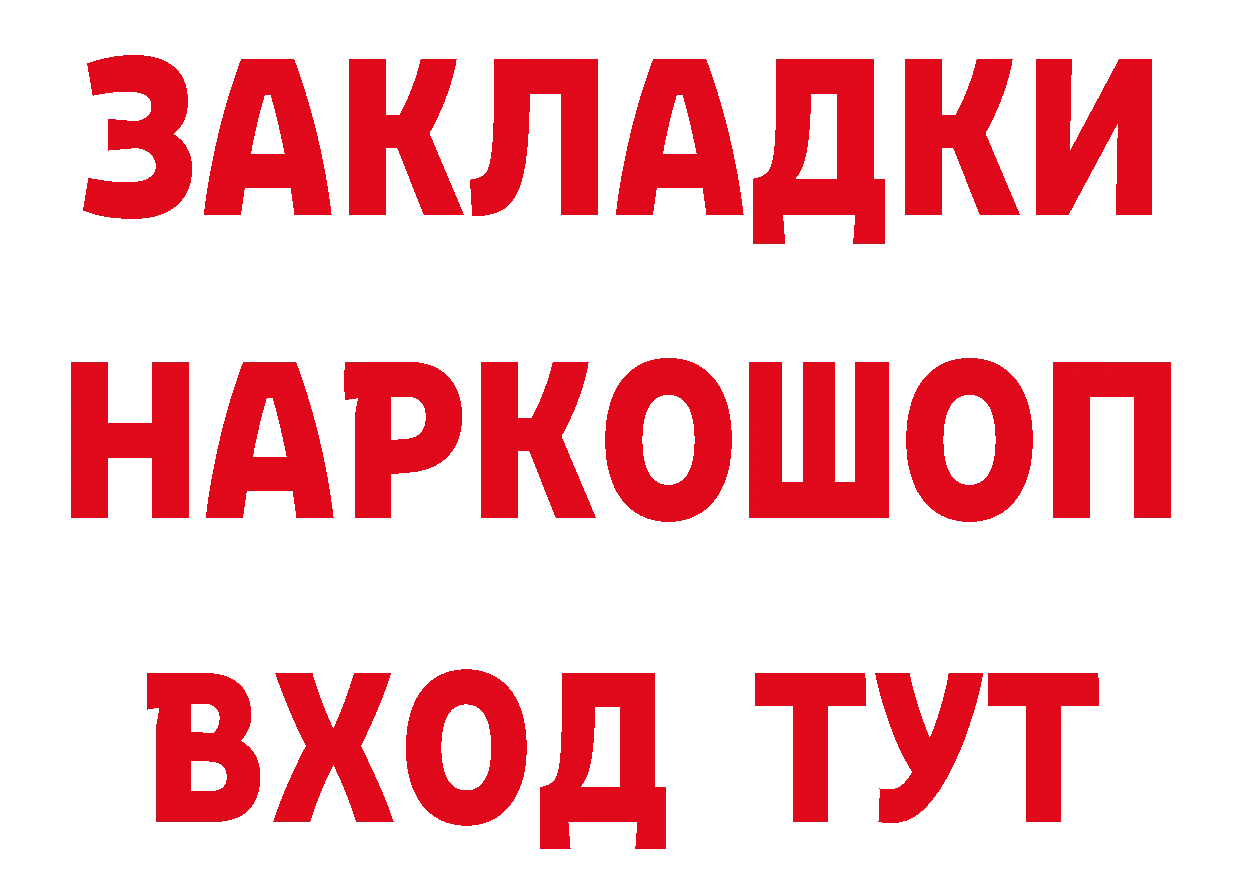 ЗАКЛАДКИ НАРКОШОП ВХОД ТУТ